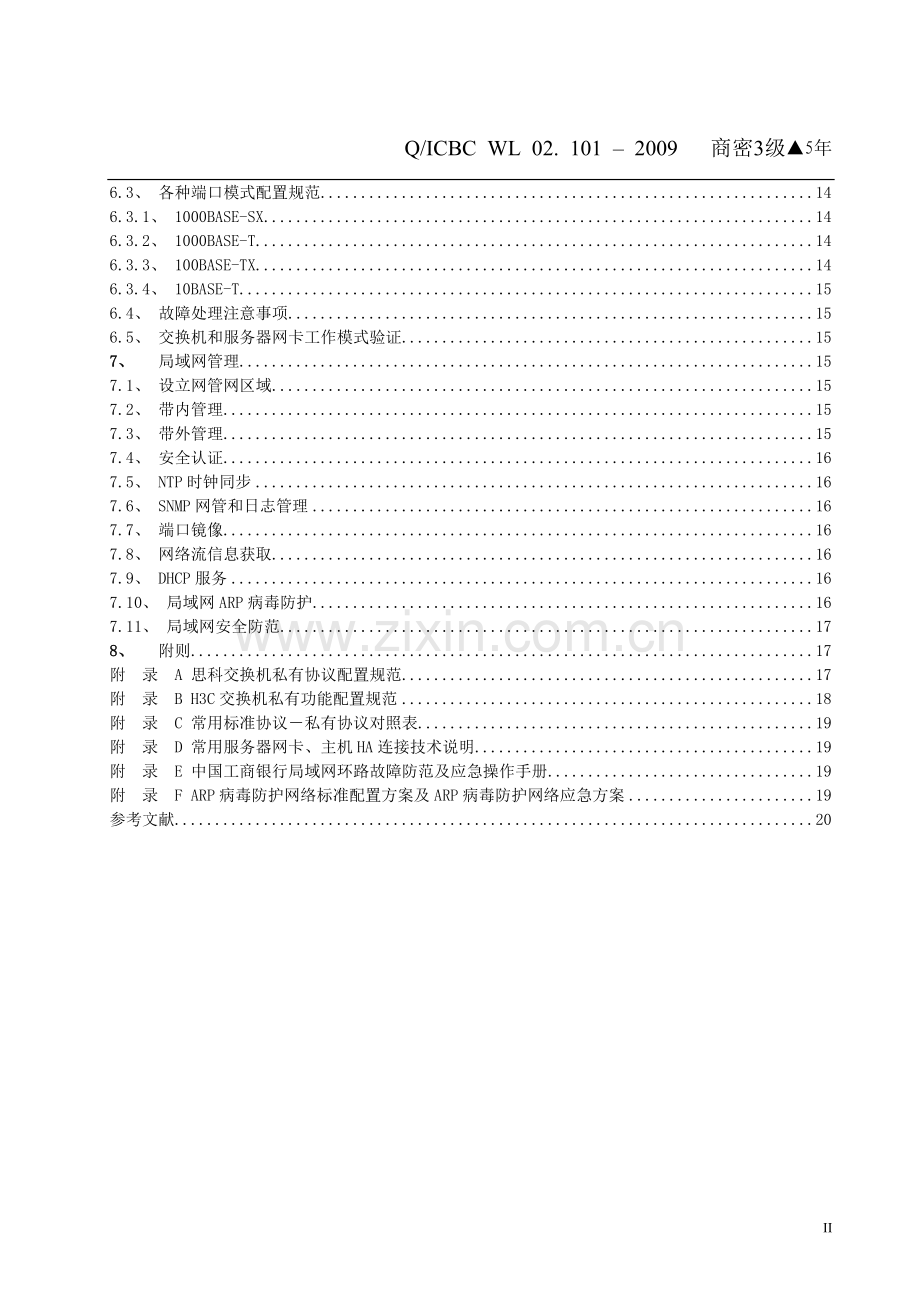 Q/ICBC WL 02. 101 – 2009 商密3级▲5年

6.3、 各种端口模式配置规范 14
6.3.1、 1000BASE-SX 14
6.3.2、 1000BASE-T 14
6.3.3、 100BASE-TX 14
6.3.4、 10BASE-T 15
6.4、 故障处理注意事项 15
6.5、 交换机和服务器网卡工作模式验证 15
7、 局域网管理 15
7.1、 设立网管网区域 15
7.2、 带内管理 15
7.3、 带外管理 15
7.4、 安全认证 16
7.5、 NTP时钟同步 16
7.6、 SNMP网管和日志管理 16
7.7、 端口镜像 16
7.8、 网络流信息获取 16
7.9、 DHCP服务 16
7.10、 局域网ARP病毒防护 16
7.11、 局域网安全防范 17
8、 附则 17
附 录 A 思科交换机私有协议配置规范 17
附 录 B H3C交换机私有功能配置规范 18
附 录 C 常用标准协议－私有协议对照表 19
附 录 D 常用服务器网卡、主机HA连接技术说明 19
附 录 E 中国工商银行局域网环路故障防范及应急操作手册 19
附 录 F ARP病毒防护网络标准配置方案及ARP病毒防护网络应急方案 19
参考文献 20

II

www.zixin.com.cn